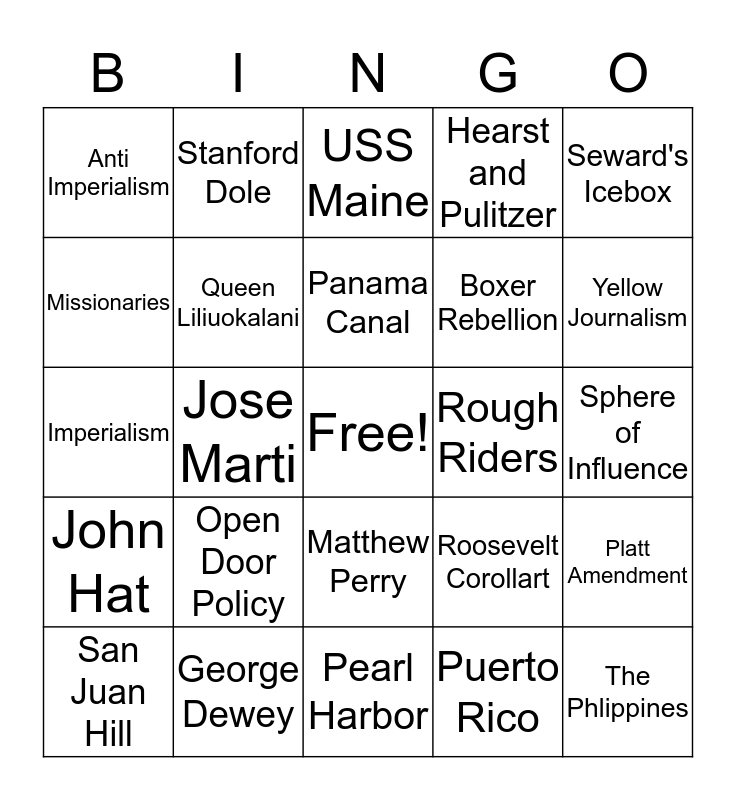 | B | I | N | G | O |
|---|---|---|---|---|
| Anti Imperialism | Stanford Dole | USS Maine | Hearst and Pulitzer | Seward's Icebox |
| Missionaries | Queen Liliuokalani | Panama Canal | Boxer Rebellion | Yellow Journalism |
| Imperialism | Jose Marti | Free! | Rough Riders | Sphere of Influence |
| John Hat | Open Door Policy | Matthew Perry | Roosevelt Corollart | Platt Amendment |
| San Juan Hill | George Dewey | Pearl Harbor | Puerto Rico | The Phlippines |